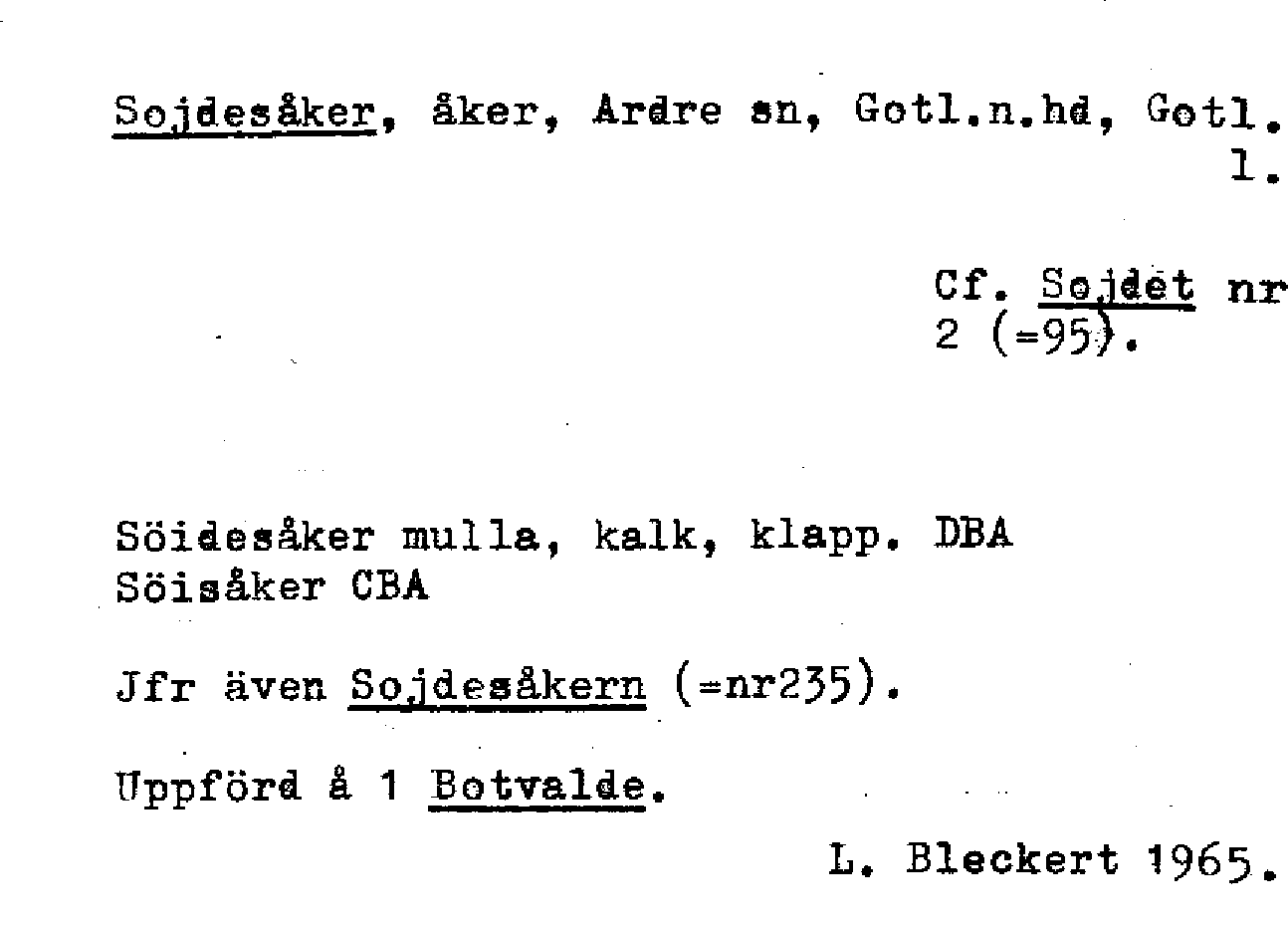 Sojdesåker, åker, Ardre sn, Gotl.n.hd, Gotl. l.

Cf. Sojdet nr 2 (=95).

Söidesåker mulla, kalk, klapp. DBA
Söisåker CBA

Jfr även Sojdesåkern (=nr235).

Uppförd å 1 Botvalde.

L. Bleckert 1965.